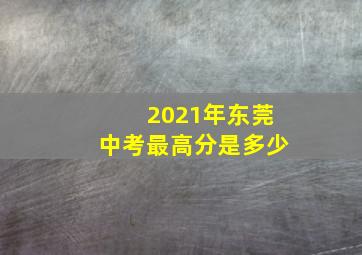 2021年东莞
中考最高分是多少